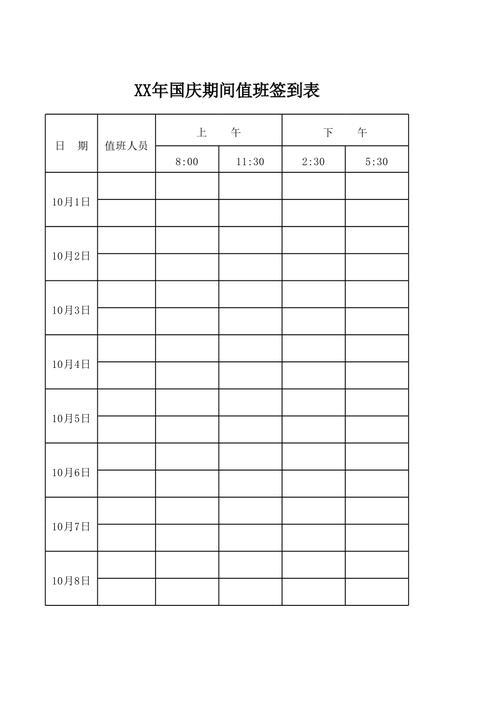 XX年国庆期间值班签到表

| 日 期 | 值班人员 | 上 午 | | 下 午 | |
|---|---|---|---|---|---|
| | | 8:00 | 11:30 | 2:30 | 5:30 |
| 10月1日 | | | | | |
| | | | | | |
| 10月2日 | | | | | |
| | | | | | |
| 10月3日 | | | | | |
| | | | | | |
| 10月4日 | | | | | |
| | | | | | |
| 10月5日 | | | | | |
| | | | | | |
| 10月6日 | | | | | |
| | | | | | |
| 10月7日 | | | | | |
| | | | | | |
| 10月8日 | | | | | |
| | | | | | |